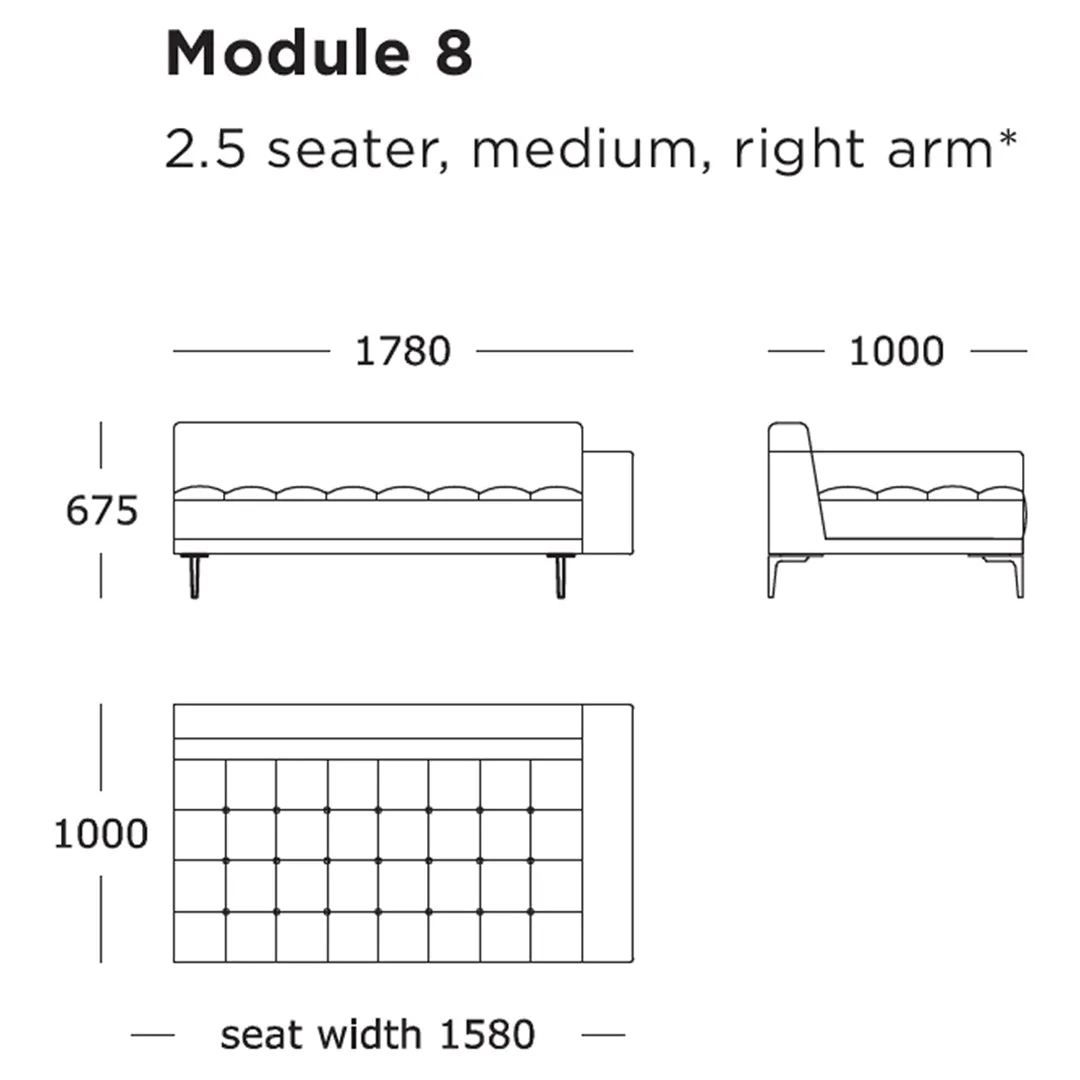 Module 8

2.5 seater, medium, right arm*

1780

1000

675

1000

seat width 1580